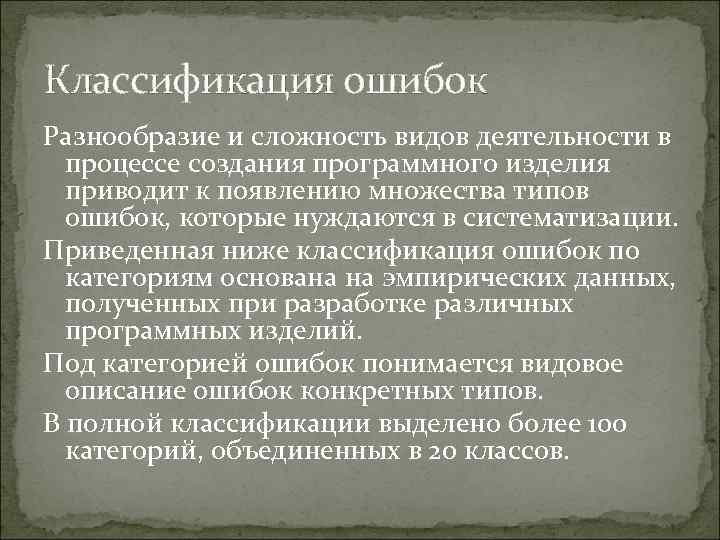 Классификация ошибок

Разнообразие и сложность видов деятельности в процессе создания программного изделия приводит к появлению множества типов ошибок, которые нуждаются в систематизации.

Приведенная ниже классификация ошибок по категориям основана на эмпирических данных, полученных при разработке различных программных изделий.

Под категорией ошибок понимается видовое описание ошибок конкретных типов.

В полной классификации выделено более 100 категорий, объединенных в 20 классов.